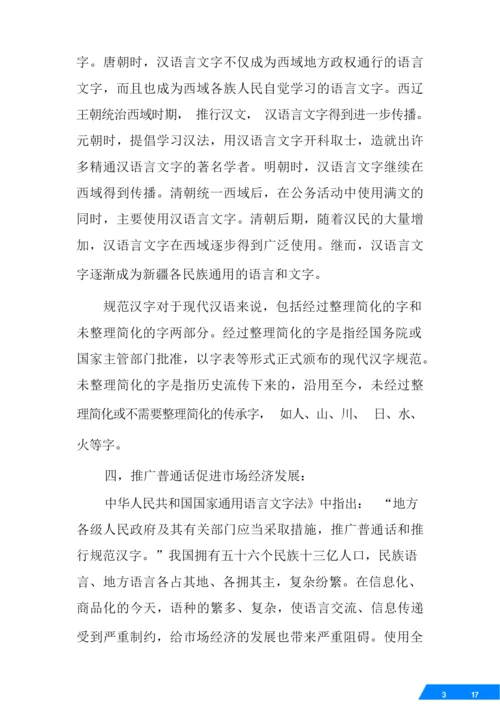 字。唐朝时，汉语言文字不仅成为西域地方政权通行的语言文字，而且也成为西域各族人民自觉学习的语言文字。西辽王朝统治西域时期， 推行汉文， 汉语言文字得到进一步传播。元朝时，提倡学习汉法，用汉语言文字开科取士，造就出许多精通汉语言文字的著名学者。明朝时，汉语言文字继续在西域得到传播。清朝统一西域后，在公务活动中使用满文的同时，主要使用汉语言文字。清朝后期，随着汉民的大量增加，汉语言文字在西域逐步得到广泛使用。继而，汉语言文字逐渐成为新疆各民族通用的语言和文字。

规范汉字对于现代汉语来说，包括经过整理简化的字和未整理简化的字两部分。经过整理简化的字是指经国务院或国家主管部门批准，以字表等形式正式颁布的现代汉字规范。未整理简化的字是指历史流传下来的，沿用至今，未经过整理简化或不需要整理简化的传承字， 如人、山、川、 日、水、火等字。

四，推广普通话促进市场经济发展：

中华人民共和国国家通用语言文字法》中指出： “地方各级人民政府及其有关部门应当采取措施，推广普通话和推行规范汉字。”我国拥有五十六个民族十三亿人口，民族语言、地方语言各占其地、各拥其主，复杂纷繁。在信息化、商品化的今天，语种的繁多、复杂，使语言交流、信息传递受到严重制约，给市场经济的发展也带来严重阻碍。使用全

3 17